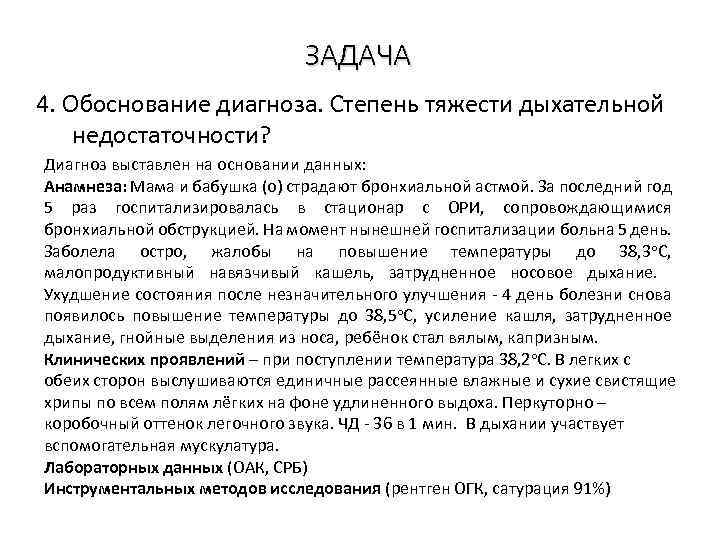 ЗАДАЧА

4. Обоснование диагноза. Степень тяжести дыхательной недостаточности?

Диагноз выставлен на основании данных:
Анамнеза: Мама и бабушка (о) страдают бронхиальной астмой. За последний год 5 раз госпитализировалась в стационар с ОРИ, сопровождающимися бронхиальной обструкцией. На момент нынешней госпитализации больна 5 день. Заболела остро, жалобы на повышение температуры до 38,3°С, малопродуктивный навязчивый кашель, затрудненное носовое дыхание. Ухудшение состояния после незначительного улучшения - 4 день болезни снова появилось повышение температуры до 38,5°С, усиление кашля, затрудненное дыхание, гнойные выделения из носа, ребёнок стал вялым, капризным.
Клинических проявлений – при поступлении температура 38,2°С. В легких с обеих сторон выслушиваются единичные рассеянные влажные и сухие свистящие хрипы по всем полям лёгких на фоне удлиненного выдоха. Перкуторно – коробочный оттенок легочного звука. ЧД - 36 в 1 мин. В дыхании участвует вспомогательная мускулатура.
Лабораторных данных (ОАК, СРБ)
Инструментальных методов исследования (рентген ОГК, сатурация 91%)